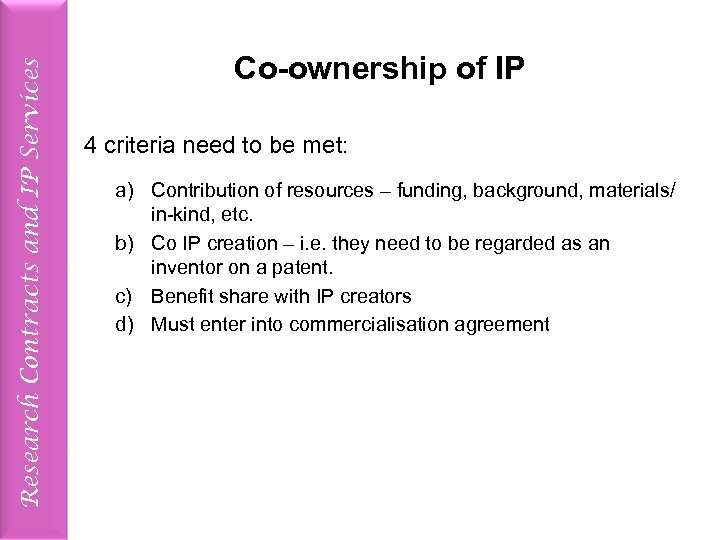 Research Contracts and IP Services

Co-ownership of IP

4 criteria need to be met:

a) Contribution of resources – funding, background, materials/ in-kind, etc.
b) Co IP creation – i.e. they need to be regarded as an inventor on a patent.
c) Benefit share with IP creators
d) Must enter into commercialisation agreement